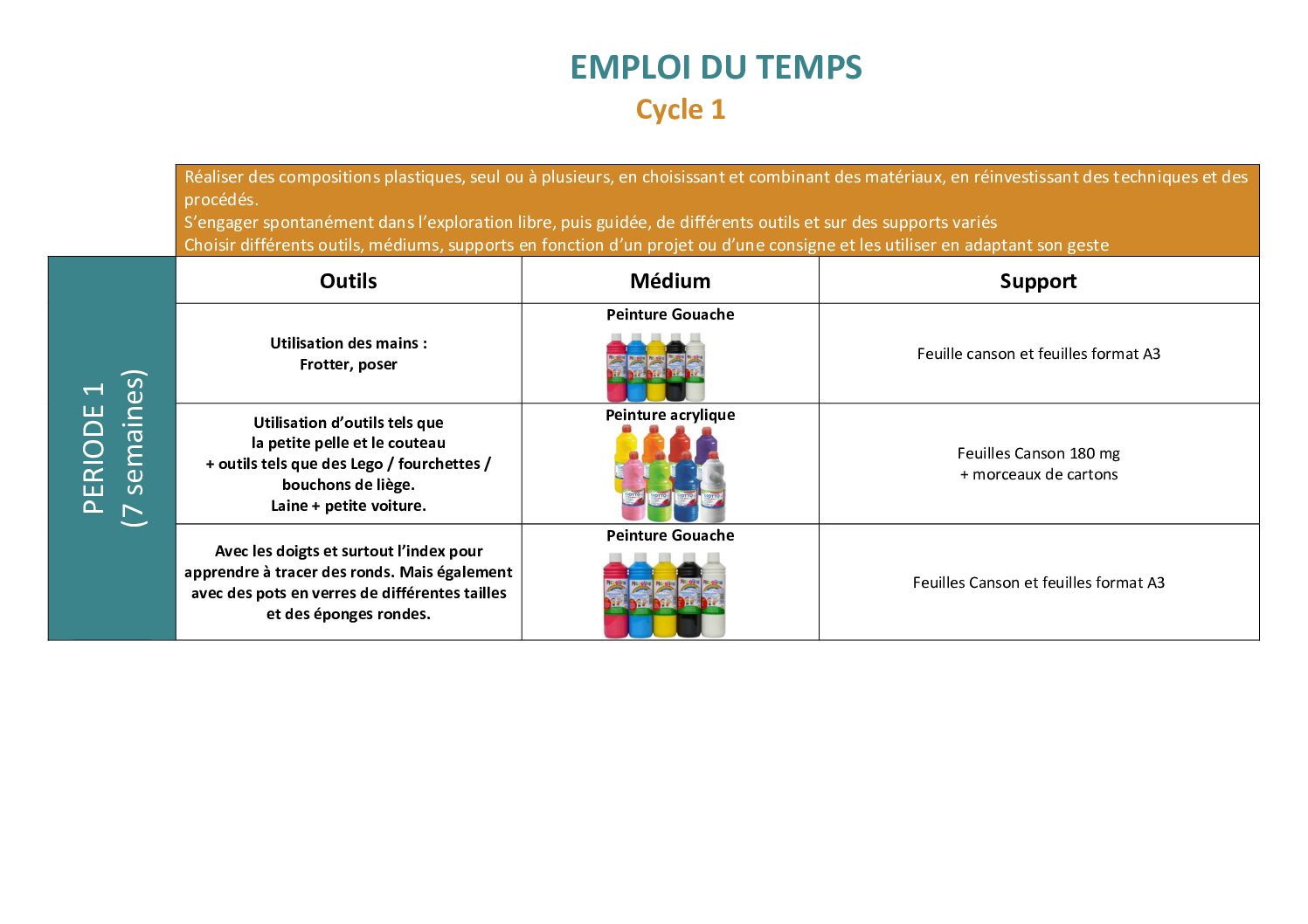 EMPLOI DU TEMPS
Cycle 1

Réaliser des compositions plastiques, seul ou à plusieurs, en choisissant et combinant des matériaux, en réinvestissant des techniques et des procédés.
S'engager spontanément dans l'exploration libre, puis guidée, de différents outils et sur des supports variés
Choisir différents outils, médiums, supports en fonction d'un projet ou d'une consigne et les utiliser en adaptant son geste

PERIODE 1
(7 semaines)

| Outils | Médium | Support |
|---|---|---|
| Utilisation des mains : Frotter, poser | Peinture Gouache | Feuille canson et feuilles format A3 |
| Utilisation d'outils tels que la petite pelle et le couteau + outils tels que des Lego / fourchettes / bouchons de liège. Laine + petite voiture. | Peinture acrylique | Feuilles Canson 180 mg + morceaux de cartons |
| Avec les doigts et surtout l'index pour apprendre à tracer des ronds. Mais également avec des pots en verres de différentes tailles et des éponges rondes. | Peinture Gouache | Feuilles Canson et feuilles format A3 |